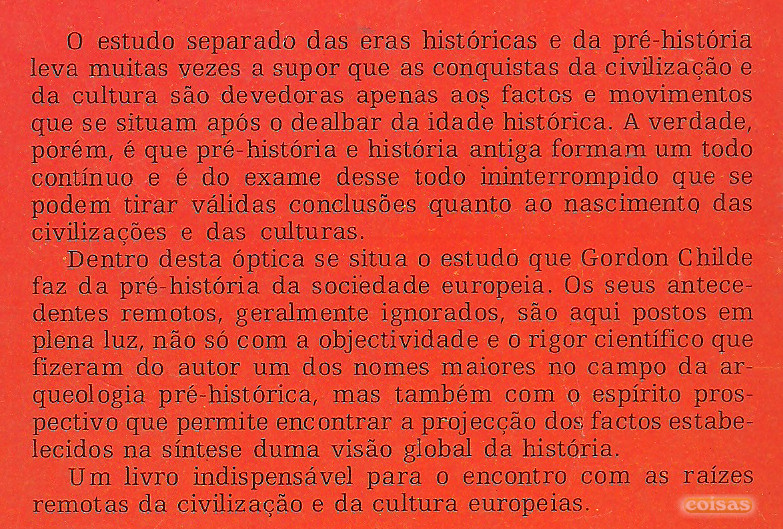 O estudo separado das eras históricas e da pré-história leva muitas vezes a supor que as conquistas da civilização e da cultura são devedoras apenas aos factos e movimentos que se situam após o dealbar da idade histórica. A verdade, porém, é que pré-história e história antiga formam um todo contínuo e é do exame desse todo ininterrompido que se podem tirar válidas conclusões quanto ao nascimento das civilizações e das culturas.

Dentro desta óptica se situa o estudo que Gordon Childe faz da pré-história da sociedade europeia. Os seus antecedentes remotos, geralmente ignorados, são aqui postos em plena luz, não só com a objectividade e o rigor científico que fizeram do autor um dos nomes maiores no campo da arqueologia pré-histórica, mas também com o espírito prospectivo que permite encontrar a projecção dos factos estabelecidos na síntese duma visão global da história.

Um livro indispensável para o encontro com as raízes remotas da civilização e da cultura europeias.

coisas